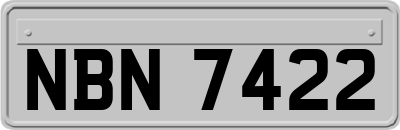 NBN 7422